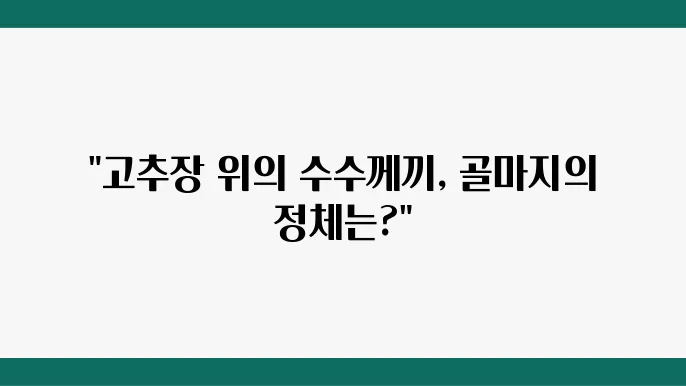 "고추장 위의 수수께끼, 골마지의 정체는?"